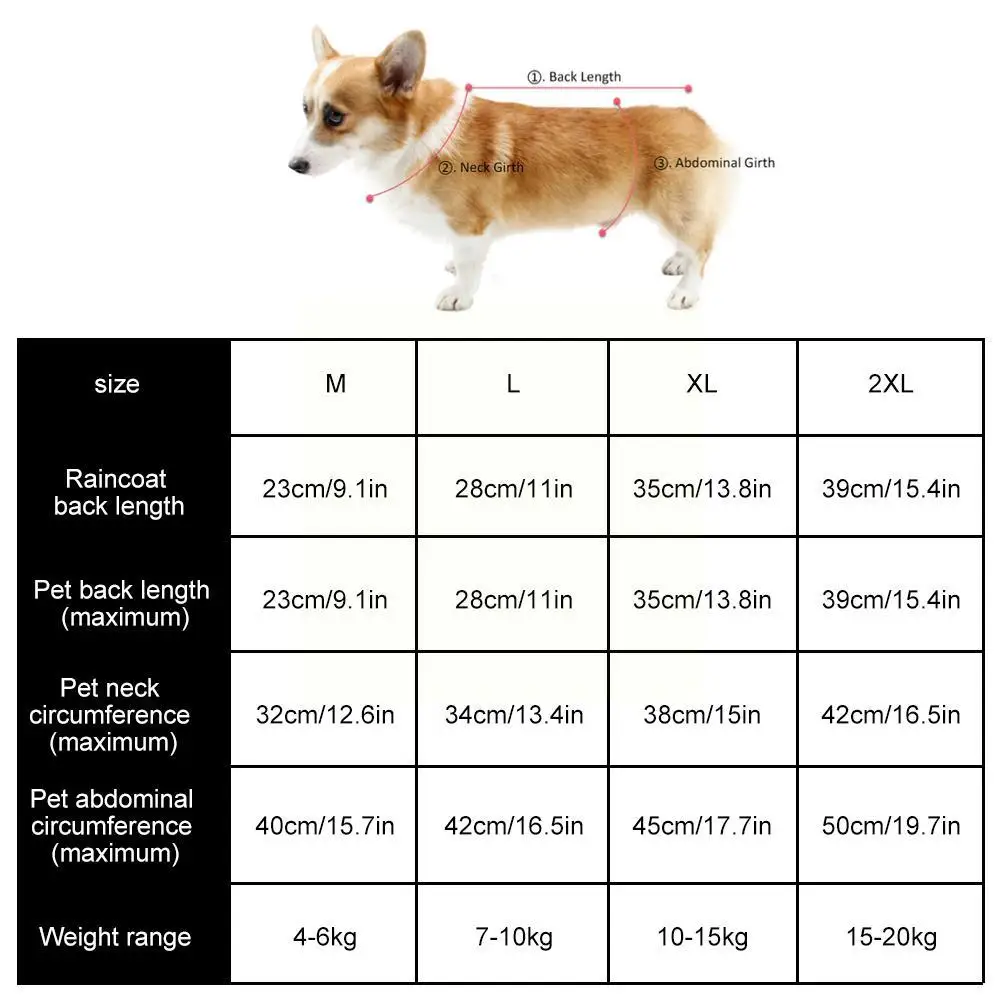 ①. Back Length

②. Neck Girth

③. Abdominal Girth

| size | M | L | XL | 2XL |
|---|---|---|---|---|
| Raincoat back length | 23cm/9.1in | 28cm/11in | 35cm/13.8in | 39cm/15.4in |
| Pet back length (maximum) | 23cm/9.1in | 28cm/11in | 35cm/13.8in | 39cm/15.4in |
| Pet neck circumference (maximum) | 32cm/12.6in | 34cm/13.4in | 38cm/15in | 42cm/16.5in |
| Pet abdominal circumference (maximum) | 40cm/15.7in | 42cm/16.5in | 45cm/17.7in | 50cm/19.7in |
| Weight range | 4-6kg | 7-10kg | 10-15kg | 15-20kg |